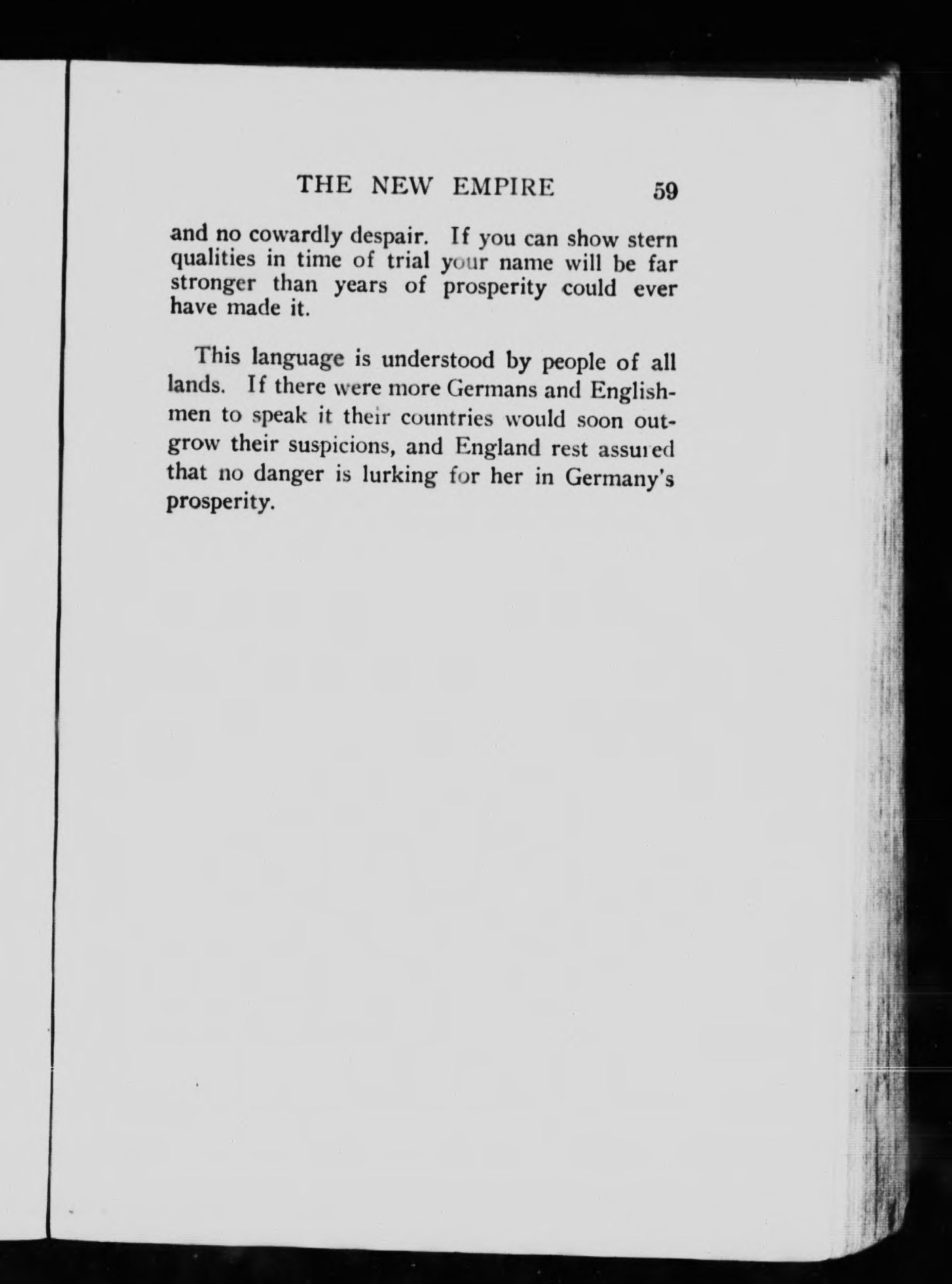 THE NEW EMPIRE 59

and no cowardly despair. If you can show stern qualities in time of trial your name will be far stronger than years of prosperity could ever have made it.

This language is understood by people of all lands. If there were more Germans and Englishmen to speak it their countries would soon outgrow their suspicions, and England rest assured that no danger is lurking for her in Germany's prosperity.